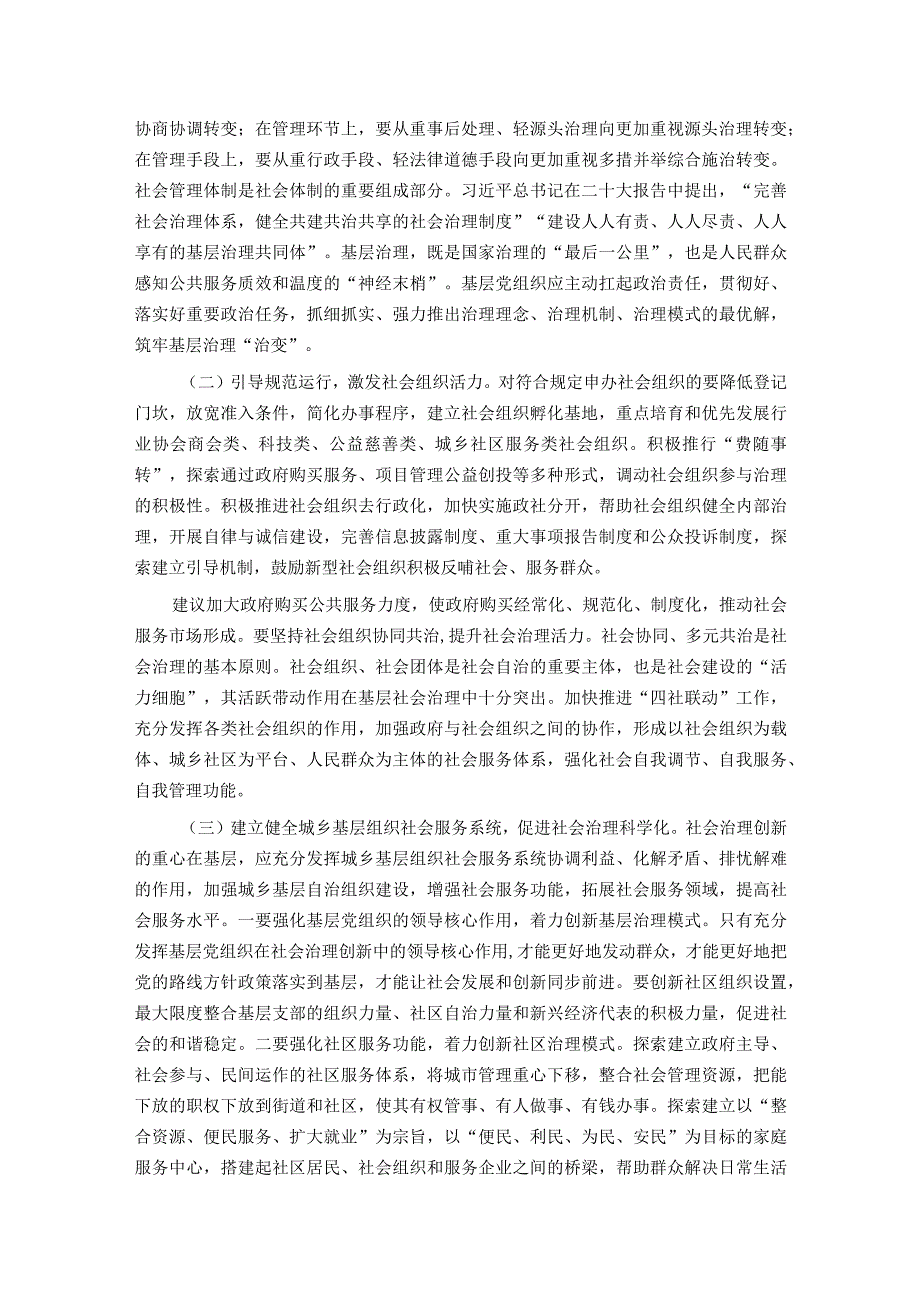 协商协调转变；在管理环节上，要从重事后处理、轻源头治理向更加重视源头治理转变；在管理手段上，要从重行政手段、轻法律道德手段向更加重视多措并举综合施治转变。社会管理体制是社会体制的重要组成部分。习近平总书记在二十大报告中提出，“完善社会治理体系，健全共建共治共享的社会治理制度”“建设人人有责、人人尽责、人人享有的基层治理共同体”。基层治理，既是国家治理的“最后一公里”，也是人民群众感知公共服务质效和温度的“神经末梢”。基层党组织应主动扛起政治责任，贯彻好、落实好重要政治任务，抓细抓实、强力推出治理理念、治理机制、治理模式的最优解，筑牢基层治理“治变”。

（二）引导规范运行，激发社会组织活力。对符合规定申办社会组织的要降低登记门坎，放宽准入条件，简化办事程序，建立社会组织孵化基地，重点培育和优先发展行业协会商会类、科技类、公益慈善类、城乡社区服务类社会组织。积极推行“费随事转”，探索通过政府购买服务、项目管理公益创投等多种形式，调动社会组织参与治理的积极性。积极推进社会组织去行政化，加快实施政社分开，帮助社会组织健全内部治理，开展自律与诚信建设，完善信息披露制度、重大事项报告制度和公众投诉制度，探索建立引导机制，鼓励新型社会组织积极反哺社会、服务群众。

建议加大政府购买公共服务力度，使政府购买经常化、规范化、制度化，推动社会服务市场形成。要坚持社会组织协同共治，提升社会治理活力。社会协同、多元共治是社会治理的基本原则。社会组织、社会团体是社会自治的重要主体，也是社会建设的“活力细胞”，其活跃带动作用在基层社会治理中十分突出。加快推进“四社联动”工作，充分发挥各类社会组织的作用，加强政府与社会组织之间的协作，形成以社会组织为载体、城乡社区为平台、人民群众为主体的社会服务体系，强化社会自我调节、自我服务、自我管理功能。

（三）建立健全城乡基层组织社会服务系统，促进社会治理科学化。社会治理创新的重心在基层，应充分发挥城乡基层组织社会服务系统协调利益、化解矛盾、排忧解难的作用，加强城乡基层自治组织建设，增强社会服务功能，拓展社会服务领域，提高社会服务水平。一要强化基层党组织的领导核心作用，着力创新基层治理模式。只有充分发挥基层党组织在社会治理创新中的领导核心作用，才能更好地发动群众，才能更好地把党的路线方针政策落实到基层，才能让社会发展和创新同步前进。要创新社区组织设置，最大限度整合基层支部的组织力量、社区自治力量和新兴经济代表的积极力量，促进社会的和谐稳定。二要强化社区服务功能，着力创新社区治理模式。探索建立政府主导、社会参与、民间运作的社区服务体系，将城市管理重心下移，整合社会管理资源，把能下放的职权下放到街道和社区，使其有权管事、有人做事、有钱办事。探索建立以“整合资源、便民服务、扩大就业”为宗旨，以“便民、利民、为民、安民”为目标的家庭服务中心，搭建起社区居民、社会组织和服务企业之间的桥梁，帮助群众解决日常生活